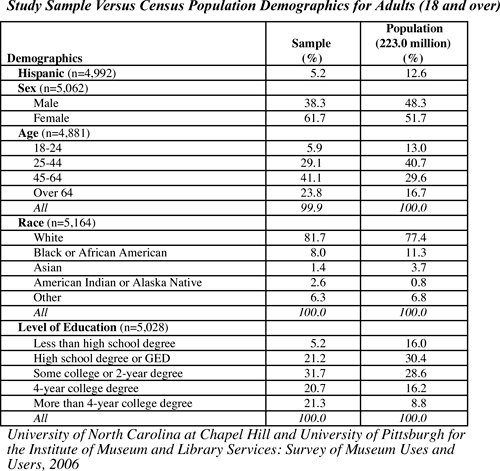 Study Sample Versus Census Population Demographics for Adults (18 and over)

| Demographics | Sample (%) | Population (223.0 million) (%) |
|---|---|---|
| Hispanic (n=4,992) | 5.2 | 12.6 |
| Sex (n=5,062) | | |
| Male | 38.3 | 48.3 |
| Female | 61.7 | 51.7 |
| Age (n=4,881) | | |
| 18-24 | 5.9 | 13.0 |
| 25-44 | 29.1 | 40.7 |
| 45-64 | 41.1 | 29.6 |
| Over 64 | 23.8 | 16.7 |
| All | 99.9 | 100.0 |
| Race (n=5,164) | | |
| White | 81.7 | 77.4 |
| Black or African American | 8.0 | 11.3 |
| Asian | 1.4 | 3.7 |
| American Indian or Alaska Native | 2.6 | 0.8 |
| Other | 6.3 | 6.8 |
| All | 100.0 | 100.0 |
| Level of Education (n=5,028) | | |
| Less than high school degree | 5.2 | 16.0 |
| High school degree or GED | 21.2 | 30.4 |
| Some college or 2-year degree | 31.7 | 28.6 |
| 4-year college degree | 20.7 | 16.2 |
| More than 4-year college degree | 21.3 | 8.8 |
| All | 100.0 | 100.0 |

University of North Carolina at Chapel Hill and University of Pittsburgh for the Institute of Museum and Library Services: Survey of Museum Uses and Users, 2006